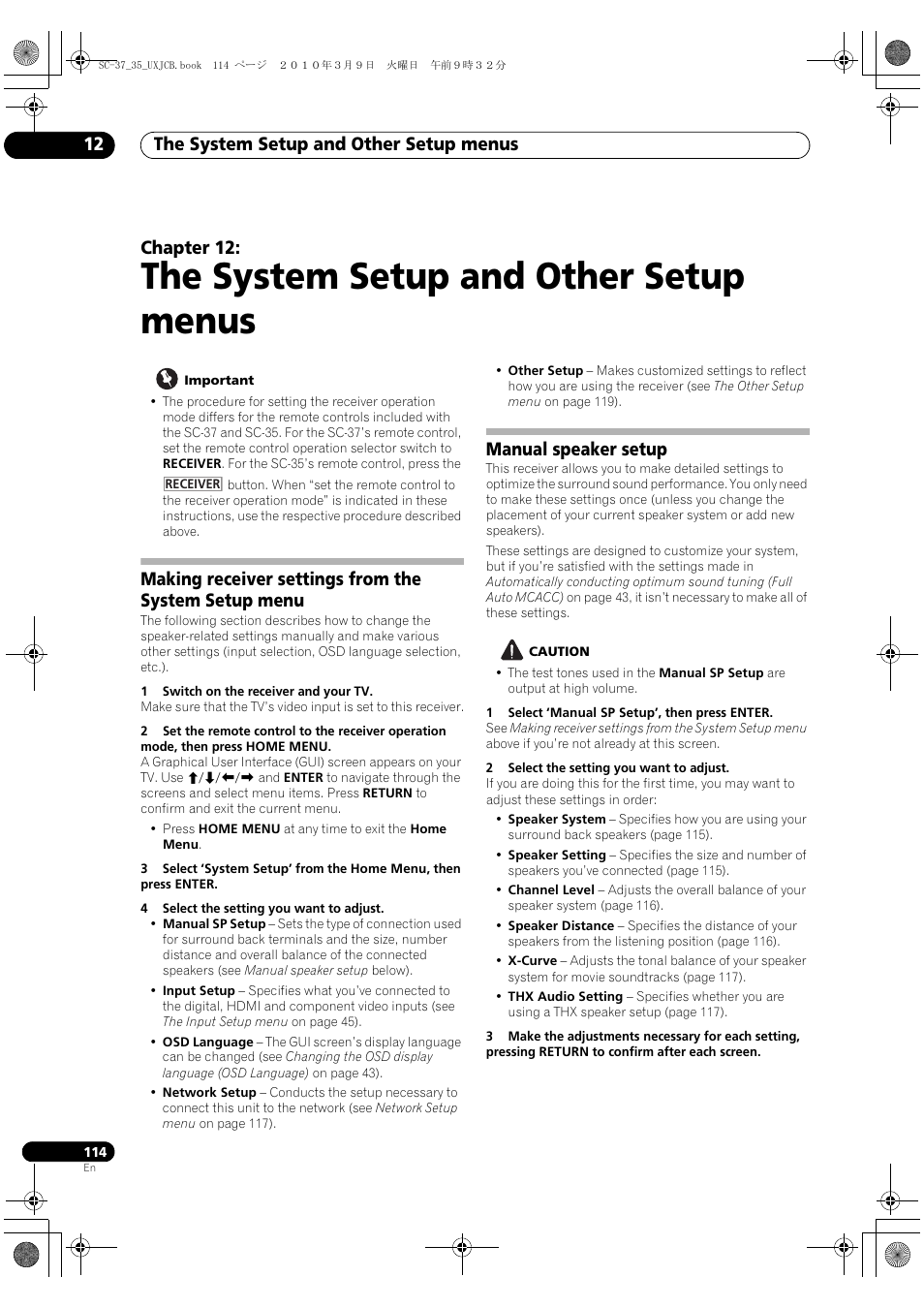 SC-37_35_UXJCB.book 114 ページ ２０１０年３月９日 火曜日 午前９時３２分

12 The System Setup and Other Setup menus

Chapter 12:
The System Setup and Other Setup menus

Important

• The procedure for setting the receiver operation mode differs for the remote controls included with the SC-37 and SC-35. For the SC-37's remote control, set the remote control operation selector switch to RECEIVER. For the SC-35's remote control, press the RECEIVER button. When "set the remote control to the receiver operation mode" is indicated in these instructions, use the respective procedure described above.

Making receiver settings from the System Setup menu

The following section describes how to change the speaker-related settings manually and make various other settings (input selection, OSD language selection, etc.).

1 Switch on the receiver and your TV.
Make sure that the TV's video input is set to this receiver.

2 Set the remote control to the receiver operation mode, then press HOME MENU.
A Graphical User Interface (GUI) screen appears on your TV. Use ↑/↓/←/→ and ENTER to navigate through the screens and select menu items. Press RETURN to confirm and exit the current menu.

• Press HOME MENU at any time to exit the Home Menu.

3 Select 'System Setup' from the Home Menu, then press ENTER.

4 Select the setting you want to adjust.
• Manual SP Setup – Sets the type of connection used for surround back terminals and the size, number distance and overall balance of the connected speakers (see Manual speaker setup below).
• Input Setup – Specifies what you've connected to the digital, HDMI and component video inputs (see The Input Setup menu on page 45).
• OSD Language – The GUI screen's display language can be changed (see Changing the OSD display language (OSD Language) on page 43).
• Network Setup – Conducts the setup necessary to connect this unit to the network (see Network Setup menu on page 117).

• Other Setup – Makes customized settings to reflect how you are using the receiver (see The Other Setup menu on page 119).

Manual speaker setup

This receiver allows you to make detailed settings to optimize the surround sound performance. You only need to make these settings once (unless you change the placement of your current speaker system or add new speakers).

These settings are designed to customize your system, but if you're satisfied with the settings made in Automatically conducting optimum sound tuning (Full Auto MCACC) on page 43, it isn't necessary to make all of these settings.

CAUTION

• The test tones used in the Manual SP Setup are output at high volume.

1 Select 'Manual SP Setup', then press ENTER.
See Making receiver settings from the System Setup menu above if you're not already at this screen.

2 Select the setting you want to adjust.
If you are doing this for the first time, you may want to adjust these settings in order:
• Speaker System – Specifies how you are using your surround back speakers (page 115).
• Speaker Setting – Specifies the size and number of speakers you've connected (page 115).
• Channel Level – Adjusts the overall balance of your speaker system (page 116).
• Speaker Distance – Specifies the distance of your speakers from the listening position (page 116).
• X-Curve – Adjusts the tonal balance of your speaker system for movie soundtracks (page 117).
• THX Audio Setting – Specifies whether you are using a THX speaker setup (page 117).

3 Make the adjustments necessary for each setting, pressing RETURN to confirm after each screen.

114
En